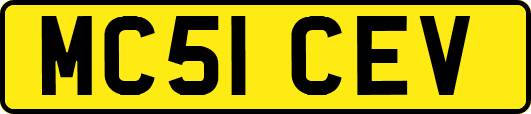 MC51 CEV